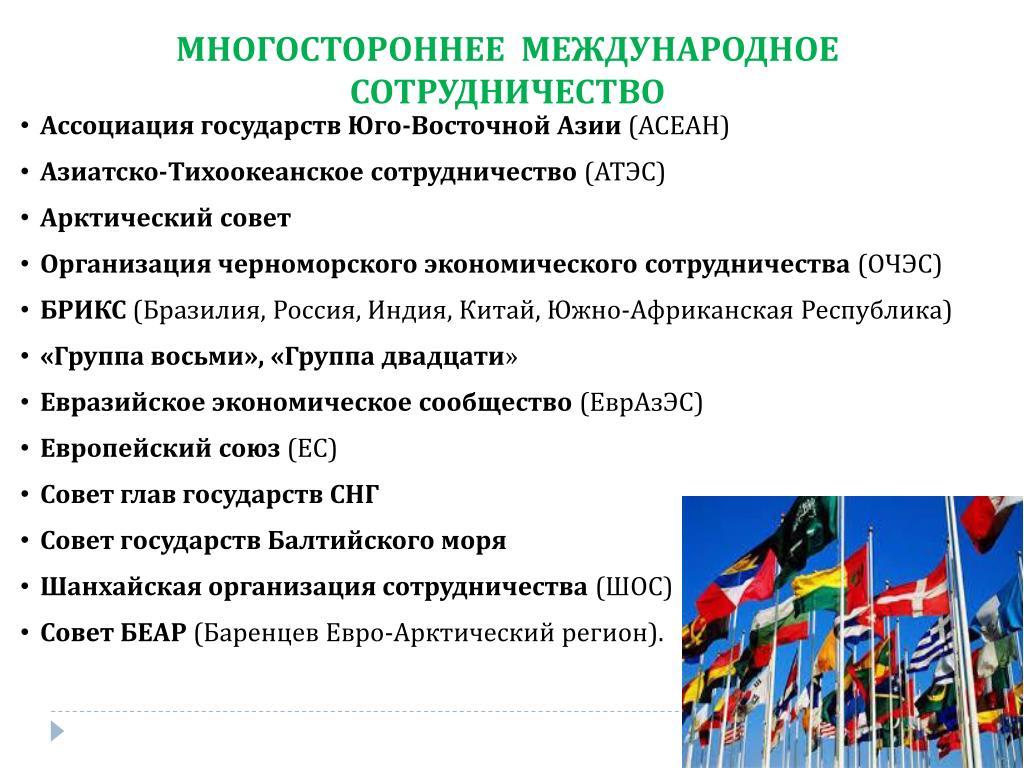 МНОГОСТОРОННЕЕ МЕЖДУНАРОДНОЕ СОТРУДНИЧЕСТВО

• Ассоциация государств Юго-Восточной Азии (АСЕАН)
• Азиатско-Тихоокеанское сотрудничество (АТЭС)
• Арктический совет
• Организация черноморского экономического сотрудничества (ОЧЭС)
• БРИКС (Бразилия, Россия, Индия, Китай, Южно-Африканская Республика)
• «Группа восьми», «Группа двадцати»
• Евразийское экономическое сообщество (ЕврАзЭС)
• Европейский союз (ЕС)
• Совет глав государств СНГ
• Совет государств Балтийского моря
• Шанхайская организация сотрудничества (ШОС)
• Совет БЕАР (Баренцев Евро-Арктический регион).